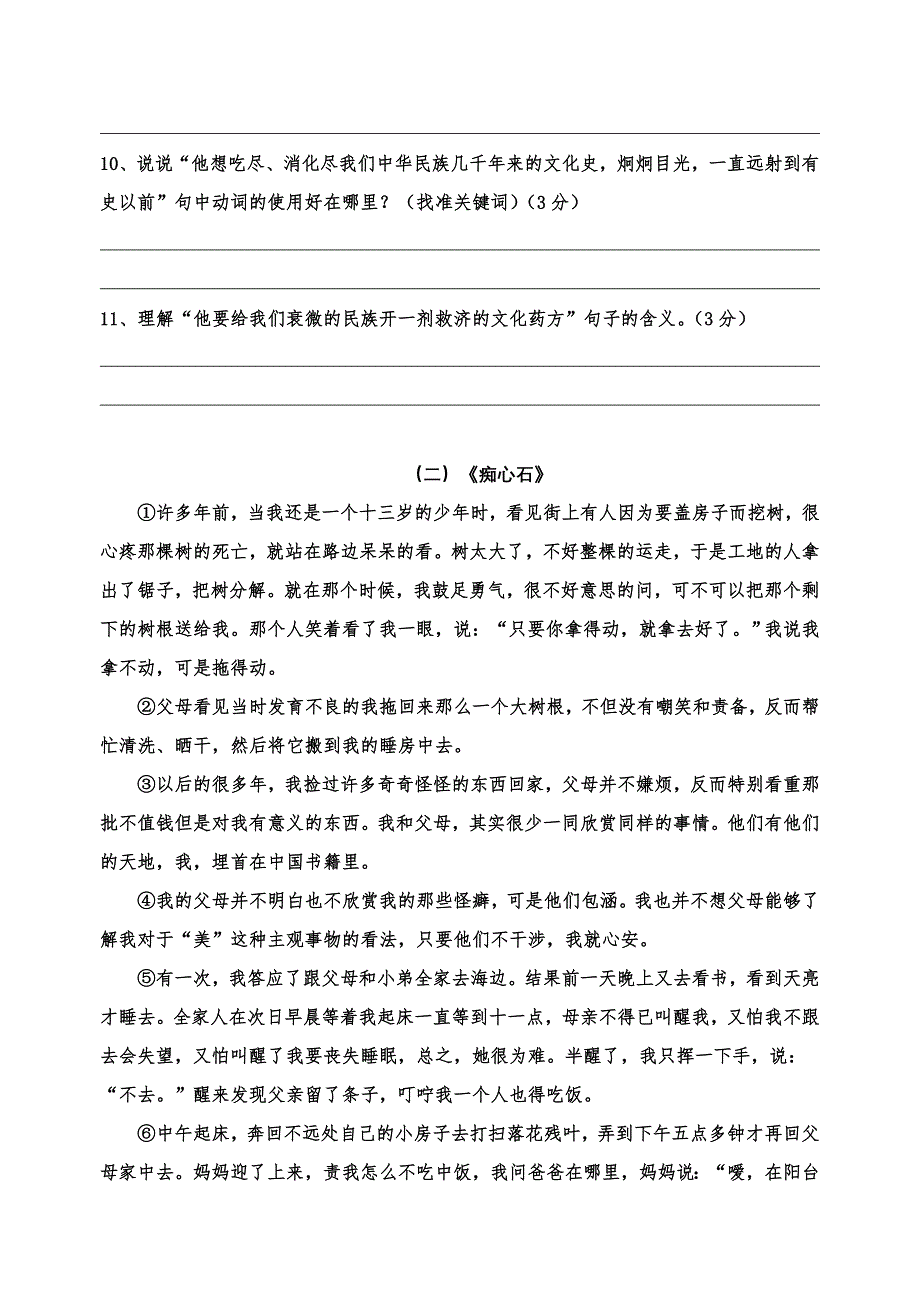 10、说说“他想吃尽、消化尽我们中华民族几千年来的文化史，炯炯目光，一直远射到有史以前”句中动词的使用好在哪里？（找准关键词）（3分）

11、理解“他要给我们衰微的民族开一剂救济的文化药方”句子的含义。（3分）

（二）《痴心石》

①许多年前，当我还是一个十三岁的少年时，看见街上有人因为要盖房子而挖树，很心疼那棵树的死亡，就站在路边呆呆的看。树太大了，不好整棵的运走，于是工地的人拿出了锯子，把树分解。就在那个时候，我鼓足勇气，很不好意思的问，可不可以把那个剩下的树根送给我。那个人笑着看了我一眼，说：“只要你拿得动，就拿去好了。”我说我拿不动，可是拖得动。

②父母看见当时发育不良的我拖回来那么一个大树根，不但没有嘲笑和责备，反而帮忙清洗、晒干，然后将它搬到我的睡房中去。

③以后的很多年，我捡过许多奇奇怪怪的东西回家，父母并不嫌烦，反而特别看重那批不值钱但是对我有意义的东西。我和父母，其实很少一同欣赏同样的事情。他们有他们的天地，我，埋首在中国书籍里。

④我的父母并不明白也不欣赏我的那些怪癖，可是他们包涵。我也并不想父母能够了解我对于“美”这种主观事物的看法，只要他们不干涉，我就心安。

⑤有一次，我答应了跟父母和小弟全家去海边。结果前一天晚上又去看书，看到天亮才睡去。全家人在次日早晨等着我起床一直等到十一点，母亲不得已叫醒我，又怕我不跟去会失望，又怕叫醒了我要丧失睡眠，总之，她很为难。半醒了，我只挥一下手，说：“不去。”醒来发现父亲留了条子，叮咛我一个人也得吃饭。

⑥中午起床，奔回不远处自己的小房子去打扫落花残叶，弄到下午五点多钟才再回父母家中去。妈妈迎了上来，责我怎么不吃中饭，我问爸爸在哪里，妈妈说：“嗳，在阳台